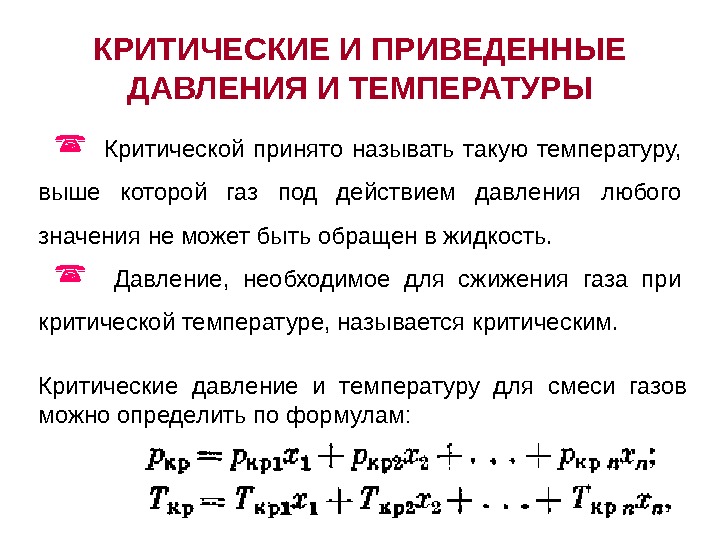 КРИТИЧЕСКИЕ И ПРИВЕДЕННЫЕ ДАВЛЕНИЯ И ТЕМПЕРАТУРЫ

Критической принято называть такую температуру, выше которой газ под действием давления любого значения не может быть обращен в жидкость.

Давление, необходимое для сжижения газа при критической температуре, называется критическим.

Критические давление и температуру для смеси газов можно определить по формулам:

$p_{кр} = p_{кр1}x_1 + p_{кр2}x_2 + \ldots + p_{кр\,n}x_n;$
$T_{кр} = T_{кр1}x_1 + T_{кр2}x_2 + \ldots + T_{кр\,n}x_n,$